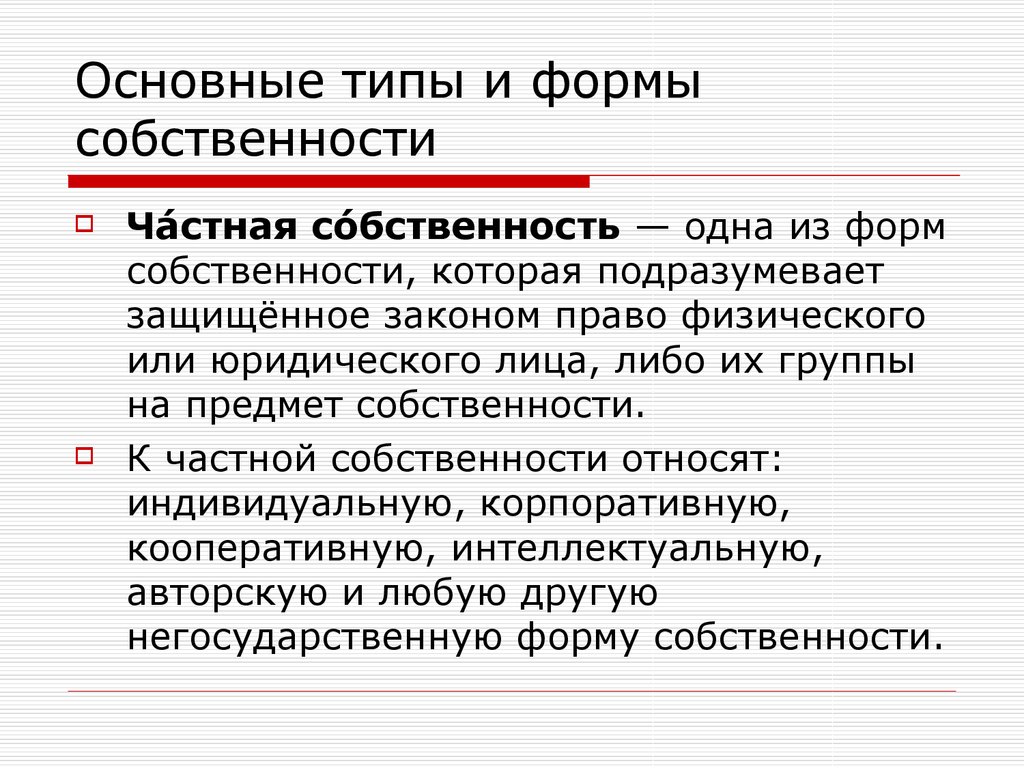 Основные типы и формы собственности

Ча́стная со́бственность — одна из форм собственности, которая подразумевает защищённое законом право физического или юридического лица, либо их группы на предмет собственности.

К частной собственности относят: индивидуальную, корпоративную, кооперативную, интеллектуальную, авторскую и любую другую негосударственную форму собственности.